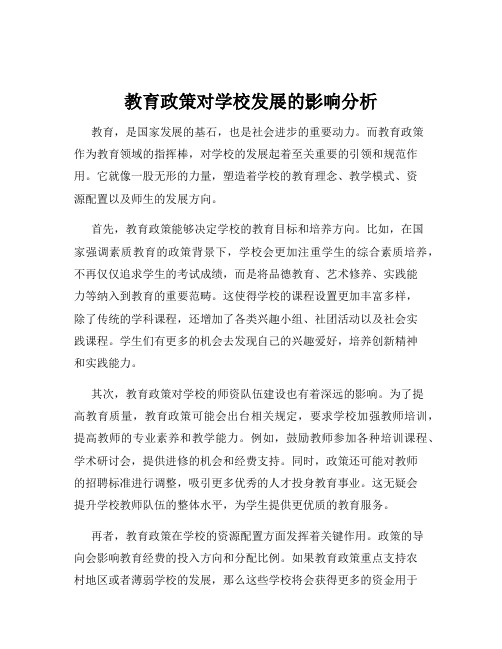 教育政策对学校发展的影响分析

教育，是国家发展的基石，也是社会进步的重要动力。而教育政策作为教育领域的指挥棒，对学校的发展起着至关重要的引领和规范作用。它就像一股无形的力量，塑造着学校的教育理念、教学模式、资源配置以及师生的发展方向。

首先，教育政策能够决定学校的教育目标和培养方向。比如，在国家强调素质教育的政策背景下，学校会更加注重学生的综合素质培养，不再仅仅追求学生的考试成绩，而是将品德教育、艺术修养、实践能力等纳入到教育的重要范畴。这使得学校的课程设置更加丰富多样，除了传统的学科课程，还增加了各类兴趣小组、社团活动以及社会实践课程。学生们有更多的机会去发现自己的兴趣爱好，培养创新精神和实践能力。

其次，教育政策对学校的师资队伍建设也有着深远的影响。为了提高教育质量，教育政策可能会出台相关规定，要求学校加强教师培训，提高教师的专业素养和教学能力。例如，鼓励教师参加各种培训课程、学术研讨会，提供进修的机会和经费支持。同时，政策还可能对教师的招聘标准进行调整，吸引更多优秀的人才投身教育事业。这无疑会提升学校教师队伍的整体水平，为学生提供更优质的教育服务。

再者，教育政策在学校的资源配置方面发挥着关键作用。政策的导向会影响教育经费的投入方向和分配比例。如果教育政策重点支持农村地区或者薄弱学校的发展，那么这些学校将会获得更多的资金用于